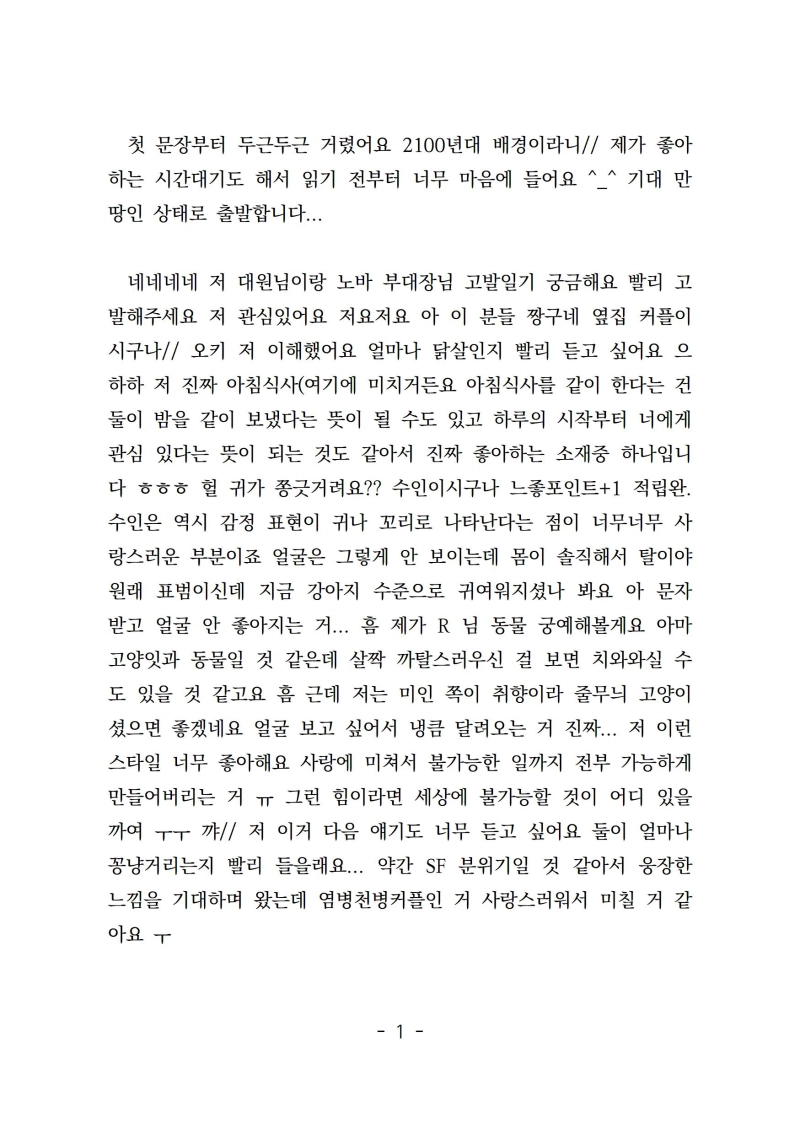 첫 문장부터 두근두근 거렸어요 2100년대 배경이라니// 제가 좋아하는 시간대기도 해서 읽기 전부터 너무 마음에 들어요 ^_^ 기대 만땅인 상태로 출발합니다...

네네네네 저 대원님이랑 노바 부대장님 고발일기 궁금해요 빨리 고발해주세요 저 관심있어요 저요저요 아 이 분들 짱구네 옆집 커플이시구나// 오키 저 이해했어요 얼마나 닭살인지 빨리 듣고 싶어요 으하하 저 진짜 아침식사(여기에 미치거든요 아침식사를 같이 한다는 건 둘이 밤을 같이 보냈다는 뜻이 될 수도 있고 하루의 시작부터 너에게 관심 있다는 뜻이 되는 것도 같아서 진짜 좋아하는 소재중 하나입니다 ㅎㅎㅎ 헐 귀가 쫑긋거려요?? 수인이시구나 느좋포인트+1 적립완. 수인은 역시 감정 표현이 귀나 꼬리로 나타난다는 점이 너무너무 사랑스러운 부분이죠 얼굴은 그렇게 안 보이는데 몸이 솔직해서 탈이야 원래 표범이신데 지금 강아지 수준으로 귀여워지셨나 봐요 아 문자 받고 얼굴 안 좋아지는 거... 흠 제가 R 님 동물 궁예해볼게요 아마 고양잇과 동물일 것 같은데 살짝 까탈스러우신 걸 보면 치와와실 수도 있을 것 같고요 흠 근데 저는 미인 쪽이 취향이라 줄무늬 고양이셨으면 좋겠네요 얼굴 보고 싶어서 냉큼 달려오는 거 진짜... 저 이런 스타일 너무 좋아해요 사랑에 미쳐서 불가능한 일까지 전부 가능하게 만들어버리는 거 ㅠ 그런 힘이라면 세상에 불가능할 것이 어디 있을까여 ㅜㅜ 꺄// 저 이거 다음 얘기도 너무 듣고 싶어요 둘이 얼마나 꽁냥거리는지 빨리 들을래요... 약간 SF 분위기일 것 같아서 웅장한 느낌을 기대하며 왔는데 염병천병커플인 거 사랑스러워서 미칠 거 같아요 ㅜ

- 1 -